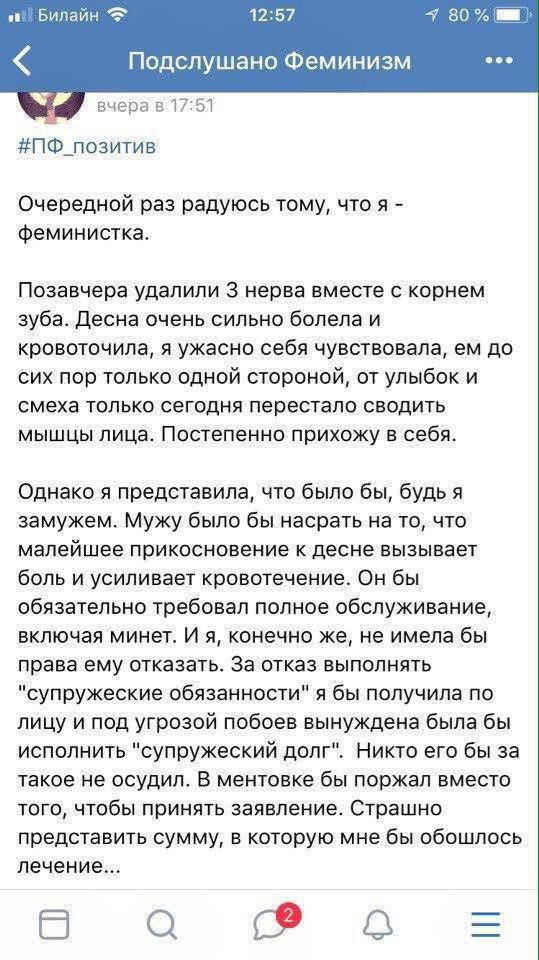 Билайн 12:57 80 %

Подслушано Феминизм

вчера в 17:51

#ПФ_позитив

Очередной раз радуюсь тому, что я - феминистка.

Позавчера удалили 3 нерва вместе с корнем зуба. Десна очень сильно болела и кровоточила, я ужасно себя чувствовала, ем до сих пор только одной стороной, от улыбок и смеха только сегодня перестало сводить мышцы лица. Постепенно прихожу в себя.

Однако я представила, что было бы, будь я замужем. Мужу было бы насрать на то, что малейшее прикосновение к десне вызывает боль и усиливает кровотечение. Он бы обязательно требовал полное обслуживание, включая минет. И я, конечно же, не имела бы права ему отказать. За отказ выполнять "супружеские обязанности" я бы получила по лицу и под угрозой побоев вынуждена была бы исполнить "супружеский долг". Никто его бы за такое не осудил. В ментовке бы поржал вместо того, чтобы принять заявление. Страшно представить сумму, в которую мне бы обошлось лечение...

2